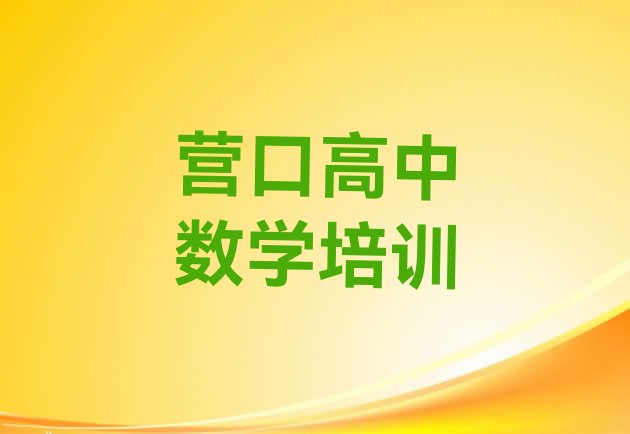 营口高中
数学培训